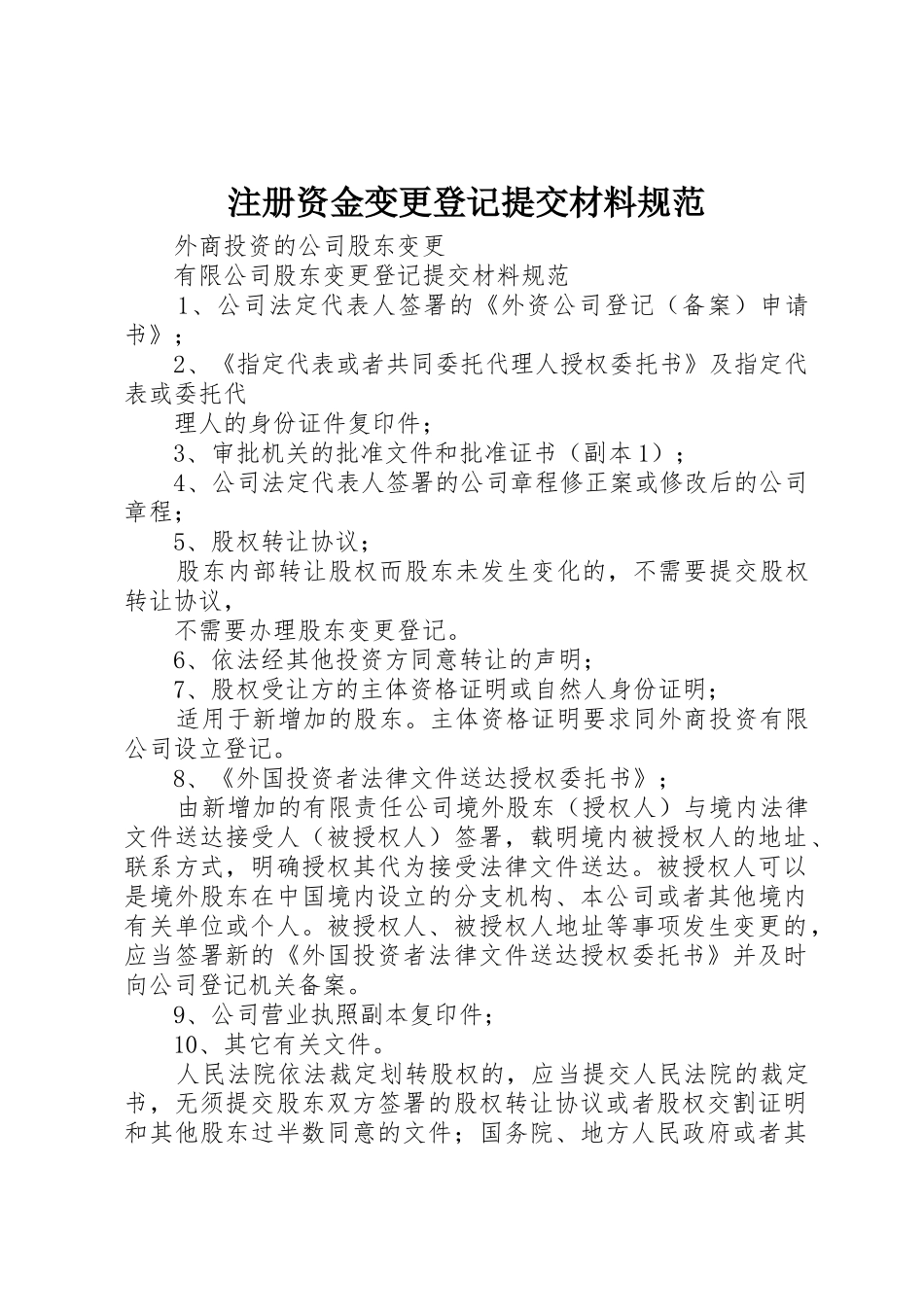 注册资金变更登记提交材料规范

外商投资的公司股东变更

有限公司股东变更登记提交材料规范

1、公司法定代表人签署的《外资公司登记（备案）申请书》；

2、《指定代表或者共同委托代理人授权委托书》及指定代表或委托代

理人的身份证件复印件；

3、审批机关的批准文件和批准证书（副本1）；

4、公司法定代表人签署的公司章程修正案或修改后的公司章程；

5、股权转让协议；

股东内部转让股权而股东未发生变化的，不需要提交股权转让协议，

不需要办理股东变更登记。

6、依法经其他投资方同意转让的声明；

7、股权受让方的主体资格证明或自然人身份证明；

适用于新增加的股东。主体资格证明要求同外商投资有限公司设立登记。

8、《外国投资者法律文件送达授权委托书》；

由新增加的有限责任公司境外股东（授权人）与境内法律文件送达接受人（被授权人）签署，载明境内被授权人的地址、联系方式，明确授权其代为接受法律文件送达。被授权人可以是境外股东在中国境内设立的分支机构、本公司或者其他境内有关单位或个人。被授权人、被授权人地址等事项发生变更的，应当签署新的《外国投资者法律文件送达授权委托书》并及时向公司登记机关备案。

9、公司营业执照副本复印件；

10、其它有关文件。

人民法院依法裁定划转股权的，应当提交人民法院的裁定书，无须提交股东双方签署的股权转让协议或者股权交割证明和其他股东过半数同意的文件；国务院、地方人民政府或者其